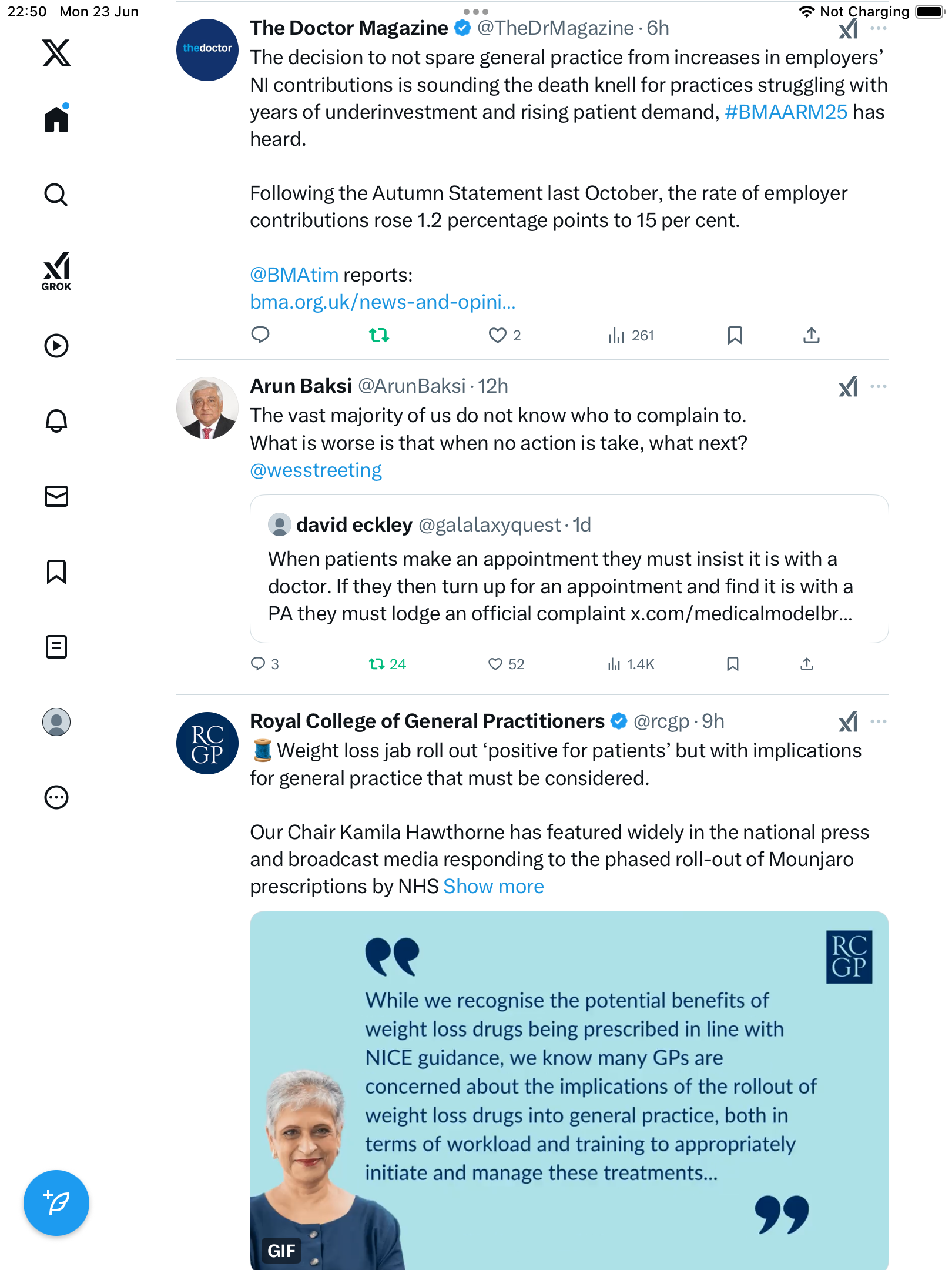 22:50 Mon 23 Jun

Not Charging

GROK

thedoctor

The Doctor Magazine @TheDrMagazine · 6h

The decision to not spare general practice from increases in employers' NI contributions is sounding the death knell for practices struggling with years of underinvestment and rising patient demand, #BMAARM25 has heard.

Following the Autumn Statement last October, the rate of employer contributions rose 1.2 percentage points to 15 per cent.

@BMAtim reports:
bma.org.uk/news-and-opini...

2 261

Arun Baksi @ArunBaksi · 12h

The vast majority of us do not know who to complain to.
What is worse is that when no action is take, what next?
@wesstreeting

david eckley @galalaxyquest · 1d

When patients make an appointment they must insist it is with a doctor. If they then turn up for an appointment and find it is with a PA they must lodge an official complaint x.com/medicalmodelbr...

3 24 52 1.4K

RC GP

Royal College of General Practitioners @rcgp · 9h

🧵 Weight loss jab roll out 'positive for patients' but with implications for general practice that must be considered.

Our Chair Kamila Hawthorne has featured widely in the national press and broadcast media responding to the phased roll-out of Mounjaro prescriptions by NHS Show more

RC GP

While we recognise the potential benefits of weight loss drugs being prescribed in line with NICE guidance, we know many GPs are concerned about the implications of the rollout of weight loss drugs into general practice, both in terms of workload and training to appropriately initiate and manage these treatments...

GIF